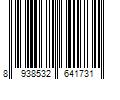 8 938532 641731